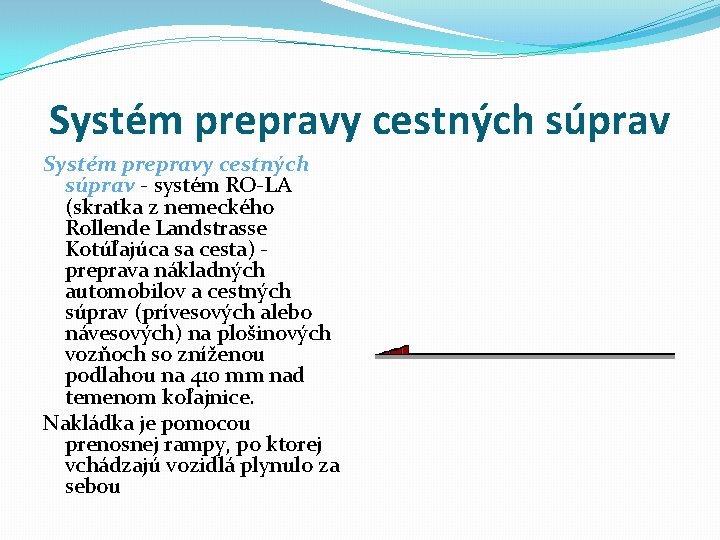 Systém prepravy cestných súprav

Systém prepravy cestných súprav - systém RO-LA (skratka z nemeckého Rollende Landstrasse Kotúľajúca sa cesta) - preprava nákladných automobilov a cestných súprav (prívesových alebo návesových) na plošinových vozňoch so zníženou podlahou na 410 mm nad temenom koľajnice.

Nakládka je pomocou prenosnej rampy, po ktorej vchádzajú vozidlá plynulo za sebou